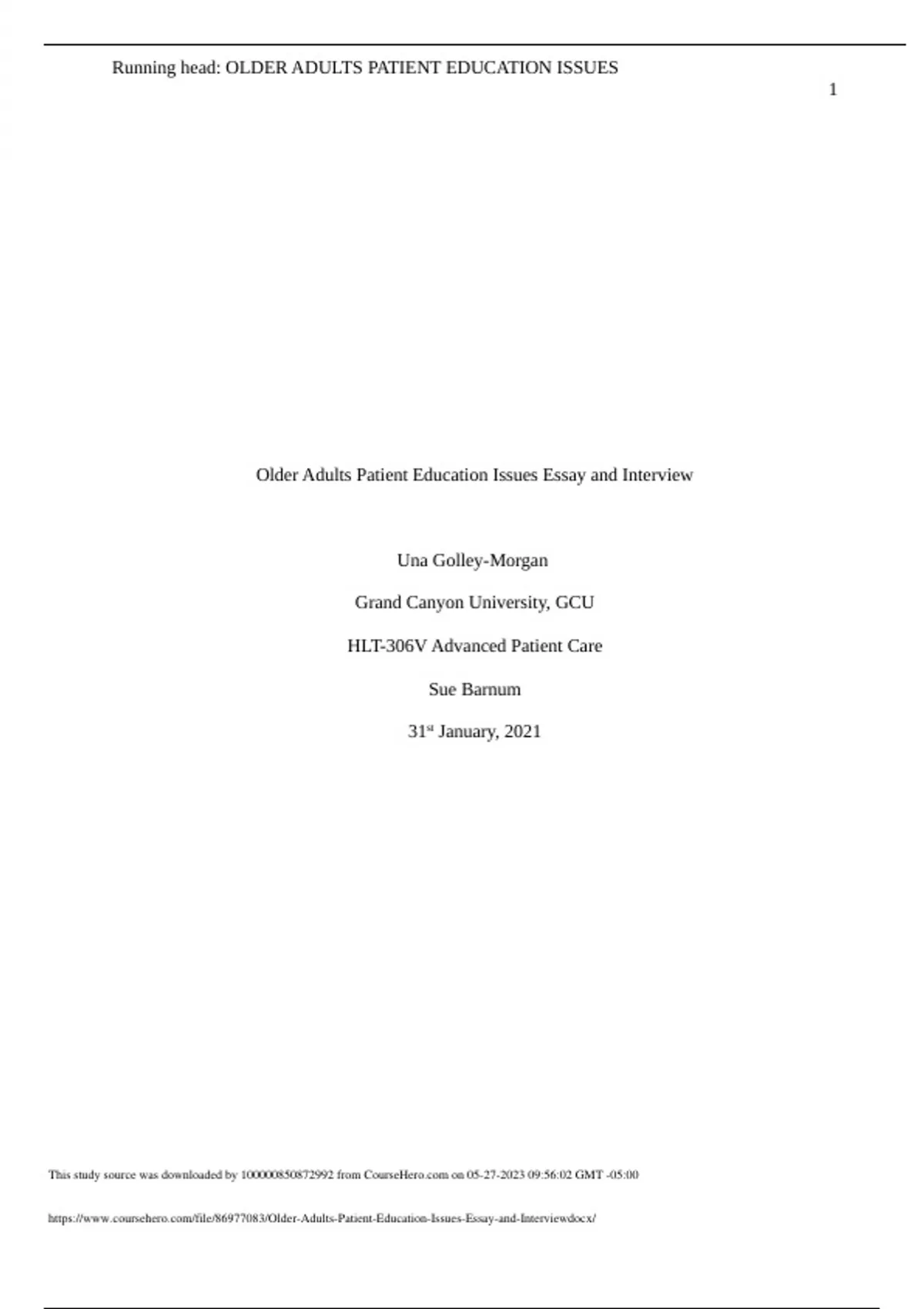 Running head: OLDER ADULTS PATIENT EDUCATION ISSUES

1

Older Adults Patient Education Issues Essay and Interview

Una Golley-Morgan

Grand Canyon University, GCU

HLT-306V Advanced Patient Care

Sue Barnum

31st January, 2021

This study source was downloaded by 100000850872992 from CourseHero.com on 05-27-2023 09:56:02 GMT -05:00

https://www.coursehero.com/file/86977083/Older-Adults-Patient-Education-Issues-Essay-and-Interviewdocx/